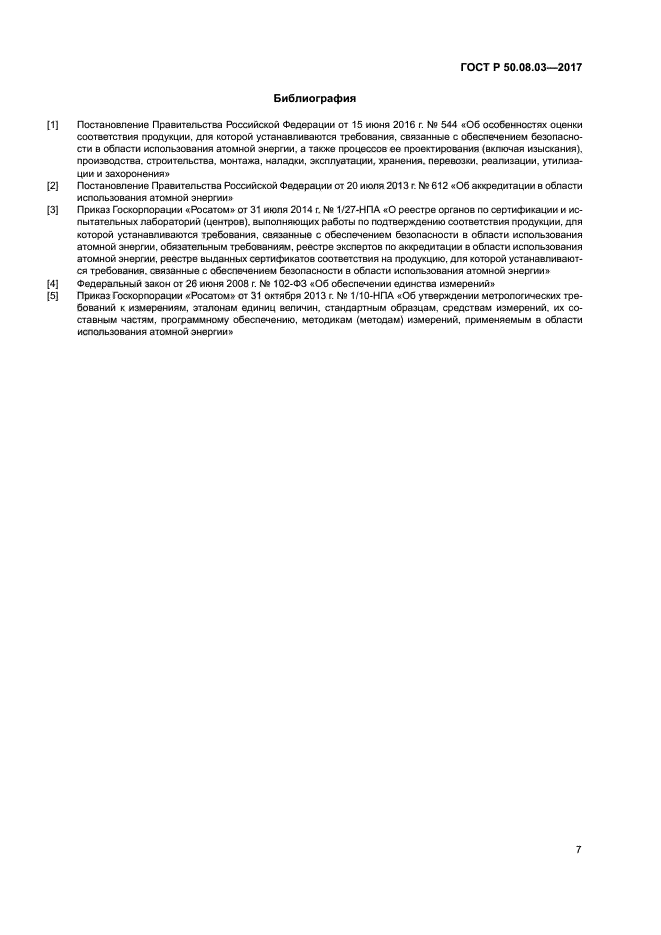 ГОСТ Р 50.08.03—2017

Библиография

[1] Постановление Правительства Российской Федерации от 15 июня 2016 г. № 544 «Об особенностях оценки соответствия продукции, для которой устанавливаются требования, связанные с обеспечением безопасности в области использования атомной энергии, а также процессов ее проектирования (включая изыскания), производства, строительства, монтажа, наладки, эксплуатации, хранения, перевозки, реализации, утилизации и захоронения»

[2] Постановление Правительства Российской Федерации от 20 июля 2013 г. № 612 «Об аккредитации в области использования атомной энергии»

[3] Приказ Госкорпорации «Росатом» от 31 июля 2014 г. № 1/27-НПА «О реестре органов по сертификации и испытательных лабораторий (центров), выполняющих работы по подтверждению соответствия продукции, для которой устанавливаются требования, связанные с обеспечением безопасности в области использования атомной энергии, обязательным требованиям, реестре экспертов по аккредитации в области использования атомной энергии, реестре выданных сертификатов соответствия на продукцию, для которой устанавливаются требования, связанные с обеспечением безопасности в области использования атомной энергии»

[4] Федеральный закон от 26 июня 2008 г. № 102-ФЗ «Об обеспечении единства измерений»

[5] Приказ Госкорпорации «Росатом» от 31 октября 2013 г. № 1/10-НПА «Об утверждении метрологических требований к измерениям, эталонам единиц величин, стандартным образцам, средствам измерений, их составным частям, программному обеспечению, методикам (методам) измерений, применяемым в области использования атомной энергии»

7